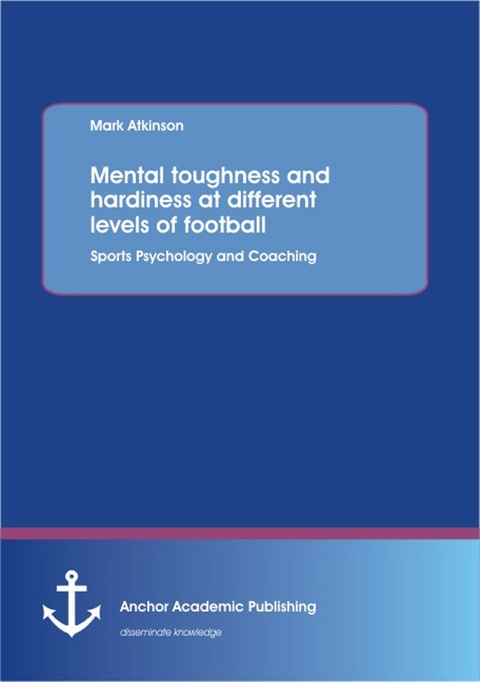 Mark Atkinson

Mental toughness and hardiness at different levels of football

Sports Psychology and Coaching

Anchor Academic Publishing

disseminate knowledge